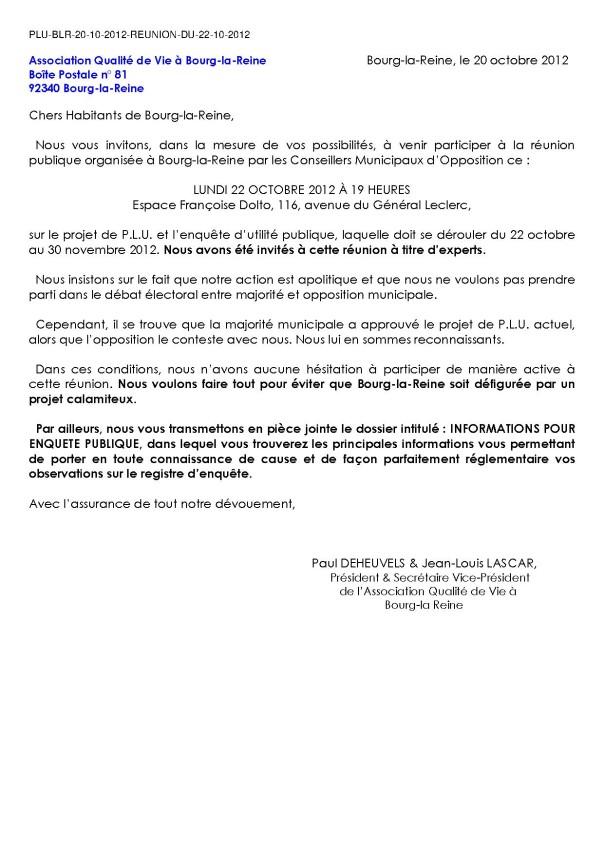 PLU-BLR-20-10-2012-REUNION-DU-22-10-2012

Association Qualité de Vie à Bourg-la-Reine
Boîte Postale n° 81
92340 Bourg-la-Reine

Bourg-la-Reine, le 20 octobre 2012

Chers Habitants de Bourg-la-Reine,

Nous vous invitons, dans la mesure de vos possibilités, à venir participer à la réunion publique organisée à Bourg-la-Reine par les Conseillers Municipaux d'Opposition ce :

LUNDI 22 OCTOBRE 2012 À 19 HEURES
Espace Françoise Dolto, 116, avenue du Général Leclerc,

sur le projet de P.L.U. et l'enquête d'utilité publique, laquelle doit se dérouler du 22 octobre au 30 novembre 2012. Nous avons été invités à cette réunion à titre d'experts.

Nous insistons sur le fait que notre action est apolitique et que nous ne voulons pas prendre parti dans le débat électoral entre majorité et opposition municipale.

Cependant, il se trouve que la majorité municipale a approuvé le projet de P.L.U. actuel, alors que l'opposition le conteste avec nous. Nous lui en sommes reconnaissants.

Dans ces conditions, nous n'avons aucune hésitation à participer de manière active à cette réunion. Nous voulons faire tout pour éviter que Bourg-la-Reine soit défigurée par un projet calamiteux.

Par ailleurs, nous vous transmettons en pièce jointe le dossier intitulé : INFORMATIONS POUR ENQUETE PUBLIQUE, dans lequel vous trouverez les principales informations vous permettant de porter en toute connaissance de cause et de façon parfaitement réglementaire vos observations sur le registre d'enquête.

Avec l'assurance de tout notre dévouement,

Paul DEHEUVELS & Jean-Louis LASCAR,
Président & Secrétaire Vice-Président
de l'Association Qualité de Vie à
Bourg-la Reine